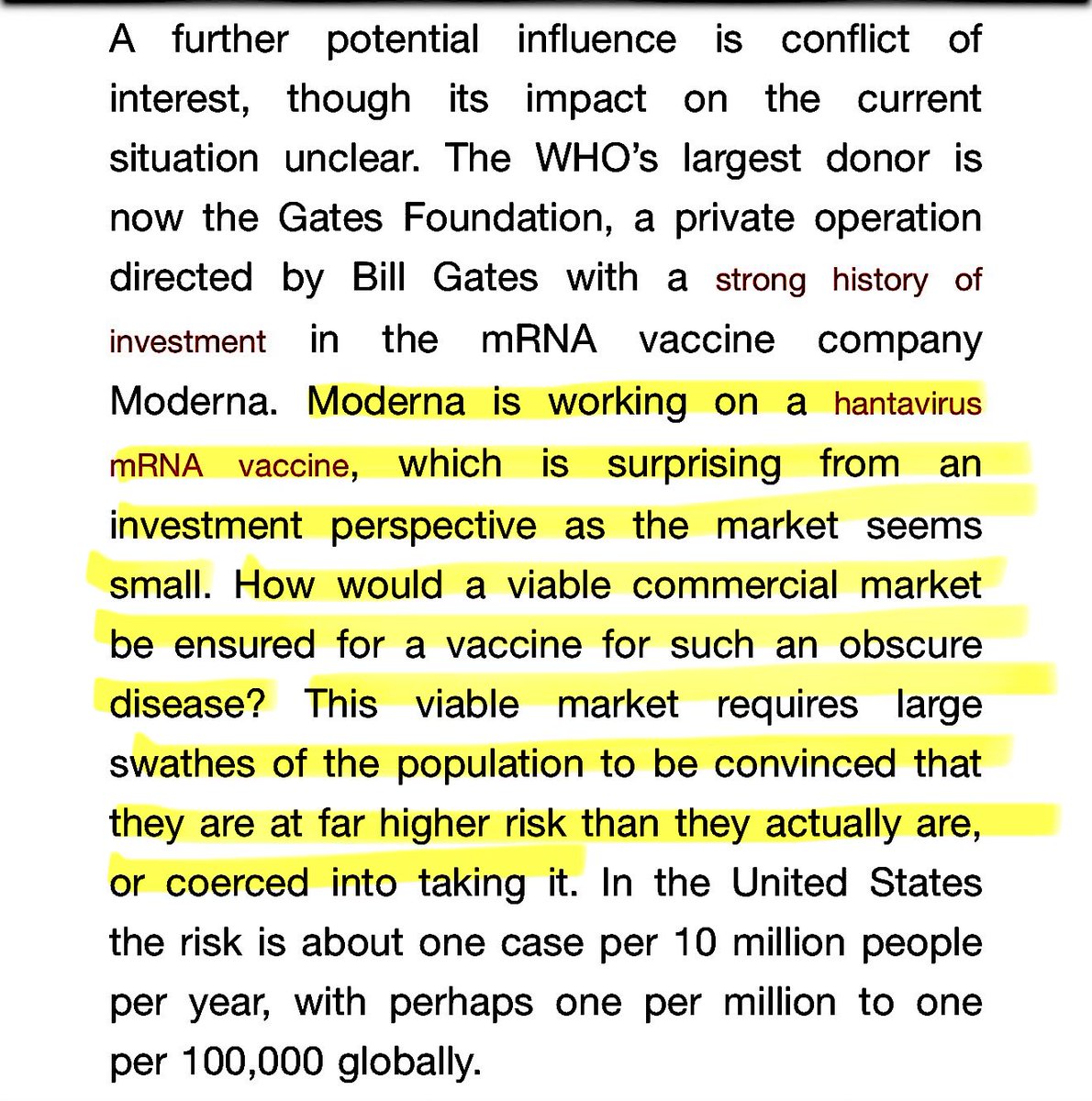 A further potential influence is conflict of interest, though its impact on the current situation unclear. The WHO's largest donor is now the Gates Foundation, a private operation directed by Bill Gates with a strong history of investment in the mRNA vaccine company Moderna. Moderna is working on a hantavirus mRNA vaccine, which is surprising from an investment perspective as the market seems small. How would a viable commercial market be ensured for a vaccine for such an obscure disease? This viable market requires large swathes of the population to be convinced that they are at far higher risk than they actually are, or coerced into taking it. In the United States the risk is about one case per 10 million people per year, with perhaps one per million to one per 100,000 globally.